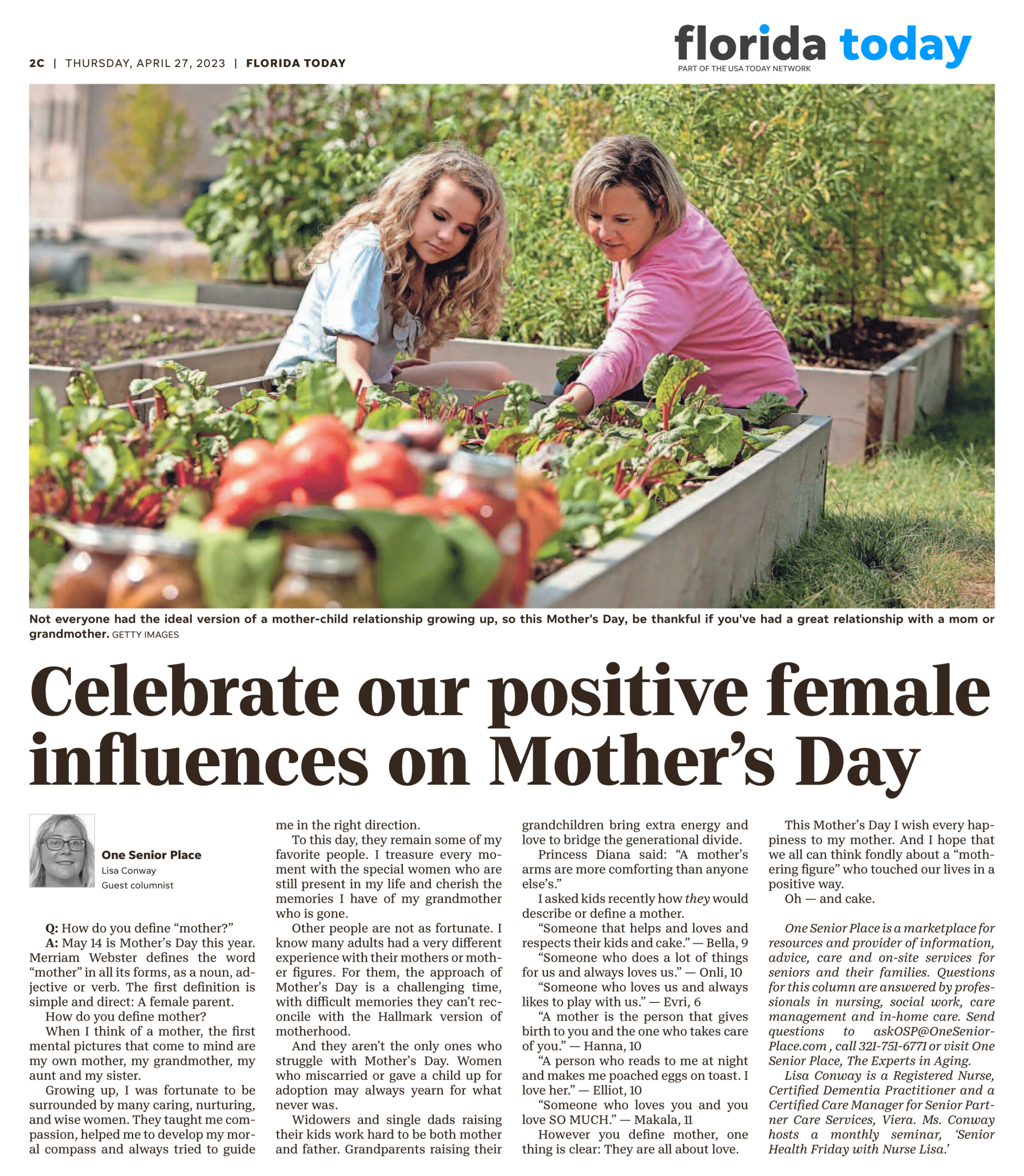 2C | THURSDAY, APRIL 27, 2023 | FLORIDA TODAY

florida today
PART OF THE USA TODAY NETWORK

Not everyone had the ideal version of a mother-child relationship growing up, so this Mother's Day, be thankful if you've had a great relationship with a mom or grandmother. GETTY IMAGES

Celebrate our positive female influences on Mother's Day

One Senior Place
Lisa Conway
Guest columnist

Q: How do you define "mother?"

A: May 14 is Mother's Day this year. Merriam Webster defines the word "mother" in all its forms, as a noun, adjective or verb. The first definition is simple and direct: A female parent.

How do you define mother?

When I think of a mother, the first mental pictures that come to mind are my own mother, my grandmother, my aunt and my sister.

Growing up, I was fortunate to be surrounded by many caring, nurturing, and wise women. They taught me compassion, helped me to develop my moral compass and always tried to guide me in the right direction.

To this day, they remain some of my favorite people. I treasure every moment with the special women who are still present in my life and cherish the memories I have of my grandmother who is gone.

Other people are not as fortunate. I know many adults had a very different experience with their mothers or mother figures. For them, the approach of Mother's Day is a challenging time, with difficult memories they can't reconcile with the Hallmark version of motherhood.

And they aren't the only ones who struggle with Mother's Day. Women who miscarried or gave a child up for adoption may always yearn for what never was.

Widowers and single dads raising their kids work hard to be both mother and father. Grandparents raising their grandchildren bring extra energy and love to bridge the generational divide.

Princess Diana said: "A mother's arms are more comforting than anyone else's."

I asked kids recently how they would describe or define a mother.

"Someone that helps and loves and respects their kids and cake." — Bella, 9

"Someone who does a lot of things for us and always loves us." — Onli, 10

"Someone who loves us and always likes to play with us." — Evri, 6

"A mother is the person that gives birth to you and the one who takes care of you." — Hanna, 10

"A person who reads to me at night and makes me poached eggs on toast. I love her." — Elliot, 10

"Someone who loves you and you love SO MUCH." — Makala, 11

However you define mother, one thing is clear: They are all about love.

This Mother's Day I wish every happiness to my mother. And I hope that we all can think fondly about a "mothering figure" who touched our lives in a positive way.

Oh — and cake.

One Senior Place is a marketplace for resources and provider of information, advice, care and on-site services for seniors and their families. Questions for this column are answered by professionals in nursing, social work, care management and in-home care. Send questions to askOSP@OneSeniorPlace.com , call 321-751-6771 or visit One Senior Place, The Experts in Aging.

Lisa Conway is a Registered Nurse, Certified Dementia Practitioner and a Certified Care Manager for Senior Partner Care Services, Viera. Ms. Conway hosts a monthly seminar, 'Senior Health Friday with Nurse Lisa.'